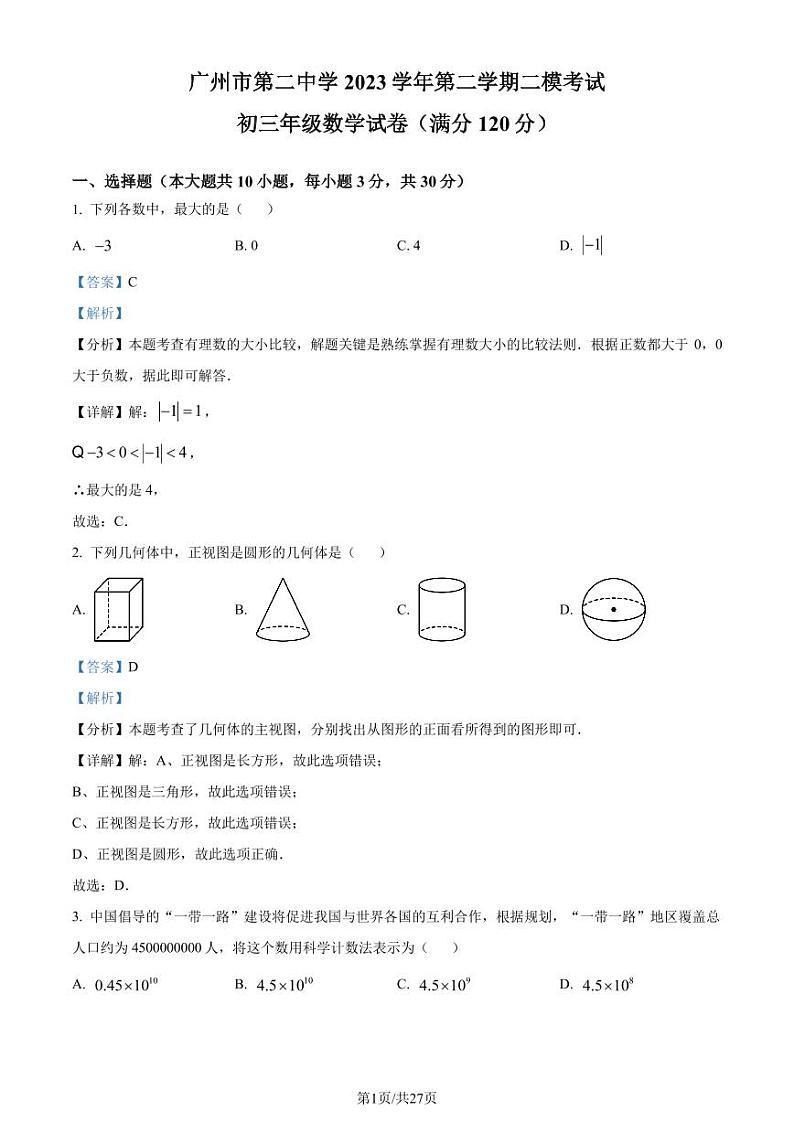 广州市第二中学 2023 学年第二学期二模考试

初三年级数学试卷（满分 120 分）

一、选择题（本大题共 10 小题，每小题 3 分，共 30 分）

1. 下列各数中，最大的是（　　）

A. $-3$　　B. 0　　C. 4　　D. $|-1|$

【答案】C

【解析】

【分析】本题考查有理数的大小比较，解题关键是熟练掌握有理数大小的比较法则．根据正数都大于 0，0 大于负数，据此即可解答．

【详解】解：$|-1|=1$，

Q $-3<0<|-1|<4$，

∴最大的是 4，

故选：C．

2. 下列几何体中，正视图是圆形的几何体是（　　）

A.　　B.　　C.　　D.

【答案】D

【解析】

【分析】本题考查了几何体的主视图，分别找出从图形的正面看所得到的图形即可．

【详解】解：A、正视图是长方形，故此选项错误；

B、正视图是三角形，故此选项错误；

C、正视图是长方形，故此选项错误；

D、正视图是圆形，故此选项正确．

故选：D．

3. 中国倡导的“一带一路”建设将促进我国与世界各国的互利合作，根据规划，“一带一路”地区覆盖总人口约为 4500000000 人，将这个数用科学计数法表示为（　　）

A. $0.45\times10^{10}$　　B. $4.5\times10^{10}$　　C. $4.5\times10^{9}$　　D. $4.5\times10^{8}$

第1页/共27页